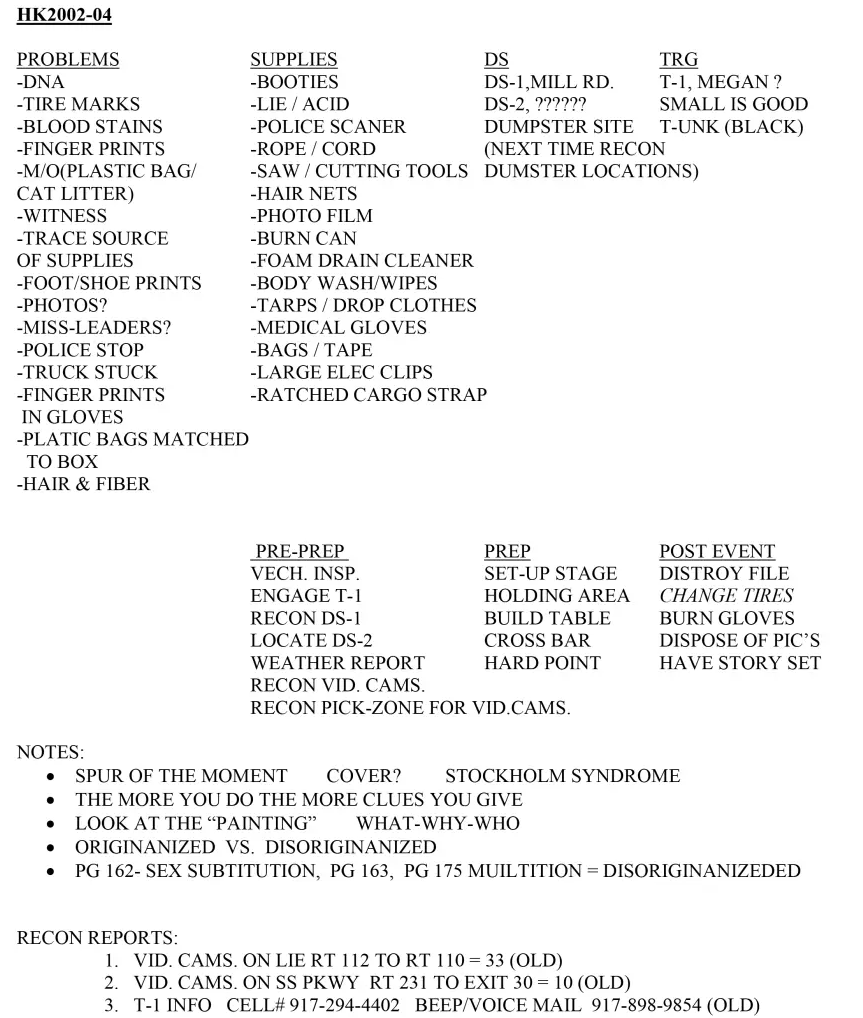 HK2002-04

PROBLEMS
-DNA
-TIRE MARKS
-BLOOD STAINS
-FINGER PRINTS
-M/O(PLASTIC BAG/ CAT LITTER)
-WITNESS
-TRACE SOURCE OF SUPPLIES
-FOOT/SHOE PRINTS
-PHOTOS?
-MISS-LEADERS?
-POLICE STOP
-TRUCK STUCK
-FINGER PRINTS IN GLOVES
-PLATIC BAGS MATCHED TO BOX
-HAIR & FIBER

SUPPLIES
-BOOTIES
-LIE / ACID
-POLICE SCANER
-ROPE / CORD
-SAW / CUTTING TOOLS
-HAIR NETS
-PHOTO FILM
-BURN CAN
-FOAM DRAIN CLEANER
-BODY WASH/WIPES
-TARPS / DROP CLOTHES
-MEDICAL GLOVES
-BAGS / TAPE
-LARGE ELEC CLIPS
-RATCHED CARGO STRAP

DS
DS-1,MILL RD.
DS-2, ??????
DUMPSTER SITE
(NEXT TIME RECON DUMSTER LOCATIONS)

TRG
T-1, MEGAN ?
SMALL IS GOOD
T-UNK (BLACK)

PRE-PREP
VECH. INSP.
ENGAGE T-1
RECON DS-1
LOCATE DS-2
WEATHER REPORT
RECON VID. CAMS.
RECON PICK-ZONE FOR VID.CAMS.

PREP
SET-UP STAGE
HOLDING AREA
BUILD TABLE
CROSS BAR
HARD POINT

POST EVENT
DISTROY FILE
CHANGE TIRES
BURN GLOVES
DISPOSE OF PIC'S
HAVE STORY SET

NOTES:
• SPUR OF THE MOMENT COVER? STOCKHOLM SYNDROME
• THE MORE YOU DO THE MORE CLUES YOU GIVE
• LOOK AT THE "PAINTING" WHAT-WHY-WHO
• ORIGINANIZED VS. DISORIGINANIZED
• PG 162- SEX SUBTITUTION, PG 163, PG 175 MUILTITION = DISORIGINANIZEDED

RECON REPORTS:
1. VID. CAMS. ON LIE RT 112 TO RT 110 = 33 (OLD)
2. VID. CAMS. ON SS PKWY RT 231 TO EXIT 30 = 10 (OLD)
3. T-1 INFO CELL# 917-294-4402 BEEP/VOICE MAIL 917-898-9854 (OLD)